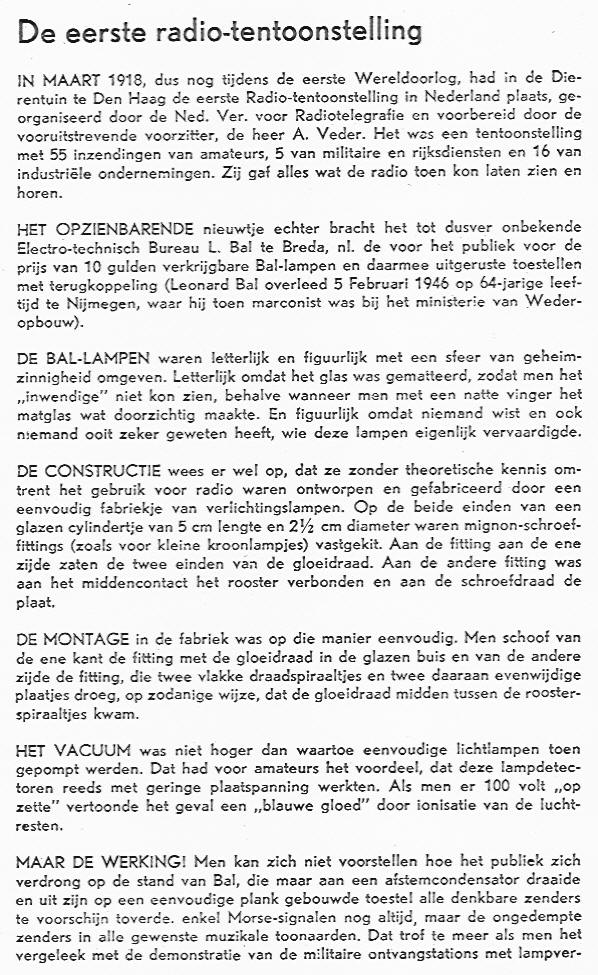 De eerste radio-tentoonstelling

IN MAART 1918, dus nog tijdens de eerste Wereldoorlog, had in de Dierentuin te Den Haag de eerste Radio-tentoonstelling in Nederland plaats, georganiseerd door de Ned. Ver. voor Radiotelegrafie en voorbereid door de vooruitstrevende voorzitter, de heer A. Veder. Het was een tentoonstelling met 55 inzendingen van amateurs, 5 van militaire en rijksdiensten en 16 van industriële ondernemingen. Zij gaf alles wat de radio toen kon laten zien en horen.

HET OPZIENBARENDE nieuwtje echter bracht het tot dusver onbekende Electro-technisch Bureau L. Bal te Breda, nl. de voor het publiek voor de prijs van 10 gulden verkrijgbare Bal-lampen en daarmee uitgeruste toestellen met terugkoppeling (Leonard Bal overleed 5 Februari 1946 op 64-jarige leeftijd te Nijmegen, waar hij toen marconist was bij het ministerie van Wederopbouw).

DE BAL-LAMPEN waren letterlijk en figuurlijk met een sfeer van geheimzinnigheid omgeven. Letterlijk omdat het glas was gematteerd, zodat men het „inwendige" niet kon zien, behalve wanneer men met een natte vinger het matglas wat doorzichtig maakte. En figuurlijk omdat niemand wist en ook niemand ooit zeker geweten heeft, wie deze lampen eigenlijk vervaardigde.

DE CONSTRUCTIE wees er wel op, dat ze zonder theoretische kennis omtrent het gebruik voor radio waren ontworpen en gefabriceerd door een eenvoudig fabriekje van verlichtingslampen. Op de beide einden van een glazen cylindertje van 5 cm lengte en 2½ cm diameter waren mignon-schroeffittings (zoals voor kleine kroonlampjes) vastgekit. Aan de fitting aan de ene zijde zaten de twee einden van de gloeidraad. Aan de andere fitting was aan het middencontact het rooster verbonden en aan de schroefdraad de plaat.

DE MONTAGE in de fabriek was op die manier eenvoudig. Men schoof van de ene kant de fitting met de gloeidraad in de glazen buis en van de andere zijde de fitting, die twee vlakke draadspiraaltjes en twee daaraan evenwijdige plaatjes droeg, op zodanige wijze, dat de gloeidraad midden tussen de roosterspiraaltjes kwam.

HET VACUUM was niet hoger dan waartoe eenvoudige lichtlampen toen gepompt werden. Dat had voor amateurs het voordeel, dat deze lampdetectoren reeds met geringe plaatspanning werkten. Als men er 100 volt „op zette" vertoonde het geval een „blauwe gloed" door ionisatie van de luchtresten.

MAAR DE WERKING! Men kan zich niet voorstellen hoe het publiek zich verdrong op de stand van Bal, die maar aan een afstemcondensator draaide en uit zijn op een eenvoudige plank gebouwde toestel alle denkbare zenders te voorschijn toverde. enkel Morse-signalen nog altijd, maar de ongedempte zenders in alle gewenste muzikale toonaarden. Dat trof te meer als men het vergeleek met de demonstratie van de militaire ontvangstations met lampver-